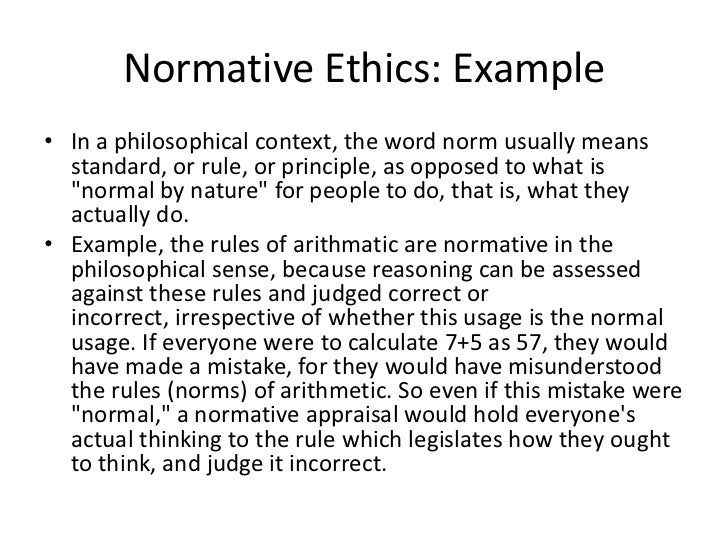 Normative Ethics: Example

• In a philosophical context, the word norm usually means standard, or rule, or principle, as opposed to what is "normal by nature" for people to do, that is, what they actually do.

• Example, the rules of arithmatic are normative in the philosophical sense, because reasoning can be assessed against these rules and judged correct or incorrect, irrespective of whether this usage is the normal usage. If everyone were to calculate 7+5 as 57, they would have made a mistake, for they would have misunderstood the rules (norms) of arithmetic. So even if this mistake were "normal," a normative appraisal would hold everyone's actual thinking to the rule which legislates how they ought to think, and judge it incorrect.